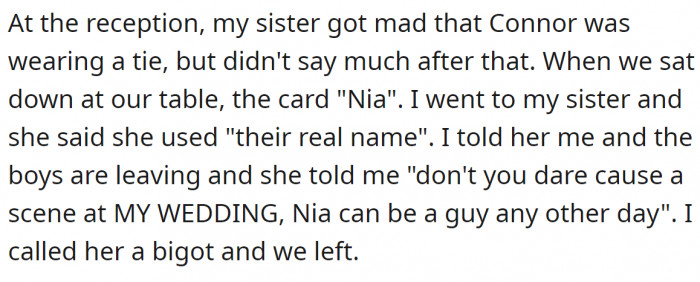 At the reception, my sister got mad that Connor was wearing a tie, but didn't say much after that. When we sat down at our table, the card "Nia". I went to my sister and she said she used "their real name". I told her me and the boys are leaving and she told me "don't you dare cause a scene at MY WEDDING, Nia can be a guy any other day". I called her a bigot and we left.